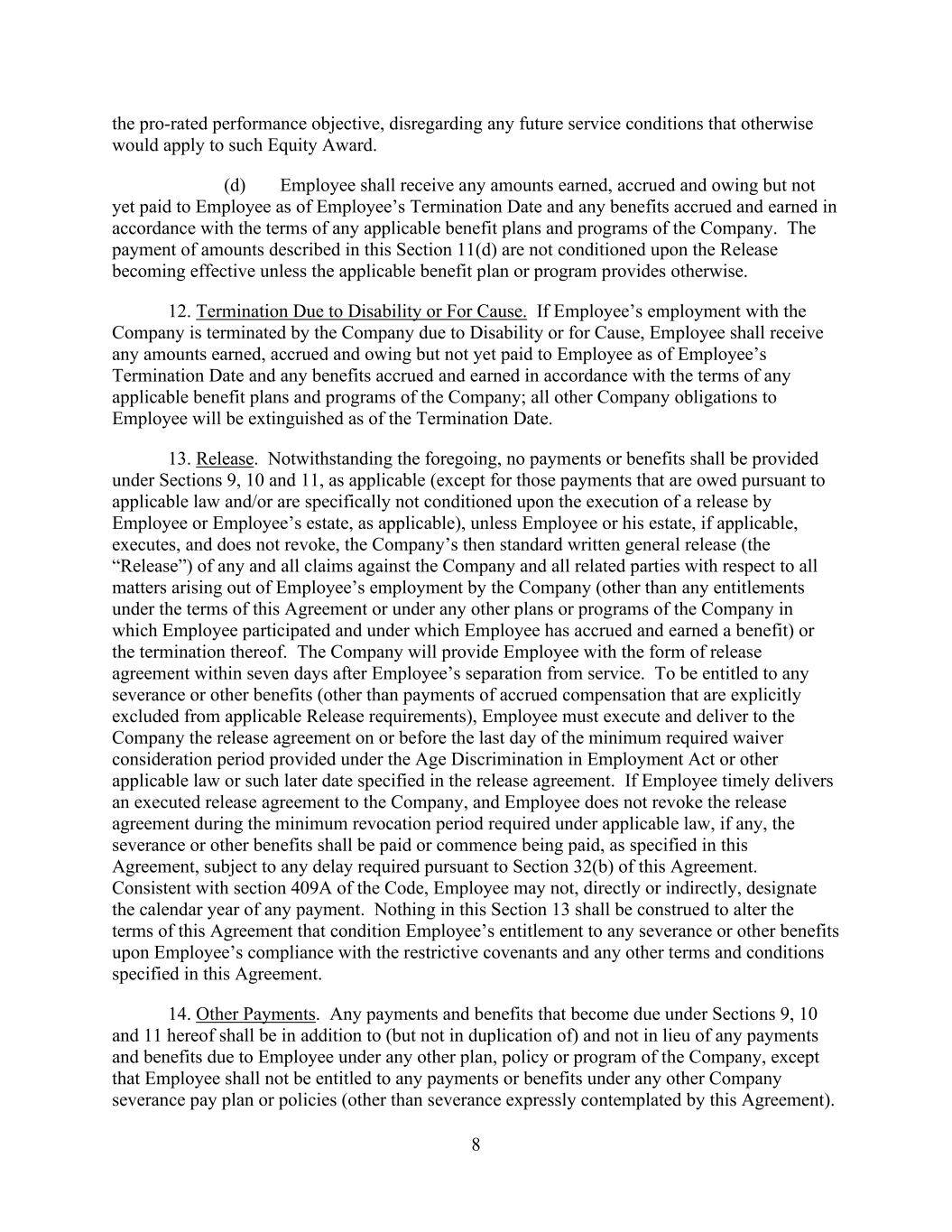 the pro-rated performance objective, disregarding any future service conditions that otherwise would apply to such Equity Award.

(d) Employee shall receive any amounts earned, accrued and owing but not yet paid to Employee as of Employee’s Termination Date and any benefits accrued and earned in accordance with the terms of any applicable benefit plans and programs of the Company. The payment of amounts described in this Section 11(d) are not conditioned upon the Release becoming effective unless the applicable benefit plan or program provides otherwise.

12. Termination Due to Disability or For Cause. If Employee’s employment with the Company is terminated by the Company due to Disability or for Cause, Employee shall receive any amounts earned, accrued and owing but not yet paid to Employee as of Employee’s Termination Date and any benefits accrued and earned in accordance with the terms of any applicable benefit plans and programs of the Company; all other Company obligations to Employee will be extinguished as of the Termination Date.

13. Release. Notwithstanding the foregoing, no payments or benefits shall be provided under Sections 9, 10 and 11, as applicable (except for those payments that are owed pursuant to applicable law and/or are specifically not conditioned upon the execution of a release by Employee or Employee’s estate, as applicable), unless Employee or his estate, if applicable, executes, and does not revoke, the Company’s then standard written general release (the “Release”) of any and all claims against the Company and all related parties with respect to all matters arising out of Employee’s employment by the Company (other than any entitlements under the terms of this Agreement or under any other plans or programs of the Company in which Employee participated and under which Employee has accrued and earned a benefit) or the termination thereof. The Company will provide Employee with the form of release agreement within seven days after Employee’s separation from service. To be entitled to any severance or other benefits (other than payments of accrued compensation that are explicitly excluded from applicable Release requirements), Employee must execute and deliver to the Company the release agreement on or before the last day of the minimum required waiver consideration period provided under the Age Discrimination in Employment Act or other applicable law or such later date specified in the release agreement. If Employee timely delivers an executed release agreement to the Company, and Employee does not revoke the release agreement during the minimum revocation period required under applicable law, if any, the severance or other benefits shall be paid or commence being paid, as specified in this Agreement, subject to any delay required pursuant to Section 32(b) of this Agreement. Consistent with section 409A of the Code, Employee may not, directly or indirectly, designate the calendar year of any payment. Nothing in this Section 13 shall be construed to alter the terms of this Agreement that condition Employee’s entitlement to any severance or other benefits upon Employee’s compliance with the restrictive covenants and any other terms and conditions specified in this Agreement.

14. Other Payments. Any payments and benefits that become due under Sections 9, 10 and 11 hereof shall be in addition to (but not in duplication of) and not in lieu of any payments and benefits due to Employee under any other plan, policy or program of the Company, except that Employee shall not be entitled to any payments or benefits under any other Company severance pay plan or policies (other than severance expressly contemplated by this Agreement).

8